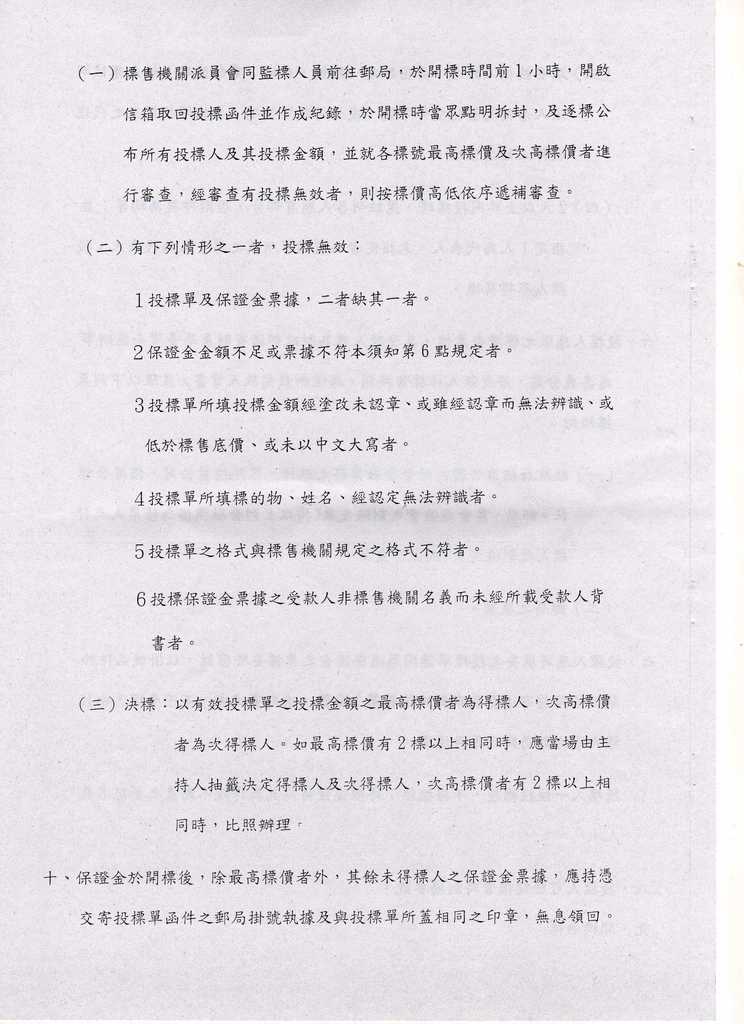 （一）標售機關派員會同監標人員前往郵局，於開標時間前1小時，開啟信箱取回投標函件並作成紀錄，於開標時當眾點明拆封，及逐標公布所有投標人及其投標金額，並就各標號最高標價及次高標價者進行審查，經審查有投標無效者，則按標價高低依序遞補審查。

（二）有下列情形之一者，投標無效：

1投標單及保證金票據，二者缺其一者。

2保證金金額不足或票據不符本須知第6點規定者。

3投標單所填投標金額經塗改未認章、或雖經認章而無法辨識、或低於標售底價、或未以中文大寫者。

4投標單所填標的物、姓名、經認定無法辨識者。

5投標單之格式與標售機關規定之格式不符者。

6投標保證金票據之受款人非標售機關名義而未經所載受款人背書者。

（三）決標：以有效投標單之投標金額之最高標價者為得標人，次高標價者為次得標人。如最高標價有2標以上相同時，應當場由主持人抽籤決定得標人及次得標人，次高標價者有2標以上相同時，比照辦理。

十、保證金於開標後，除最高標價者外，其餘未得標人之保證金票據，應持憑交寄投標單函件之郵局掛號執據及與投標單所蓋相同之印章，無息領回。